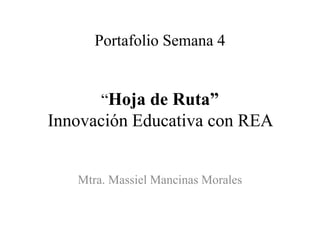 Portafolio Semana 4

“Hoja de Ruta”
Innovación Educativa con REA

Mtra. Massiel Mancinas Morales